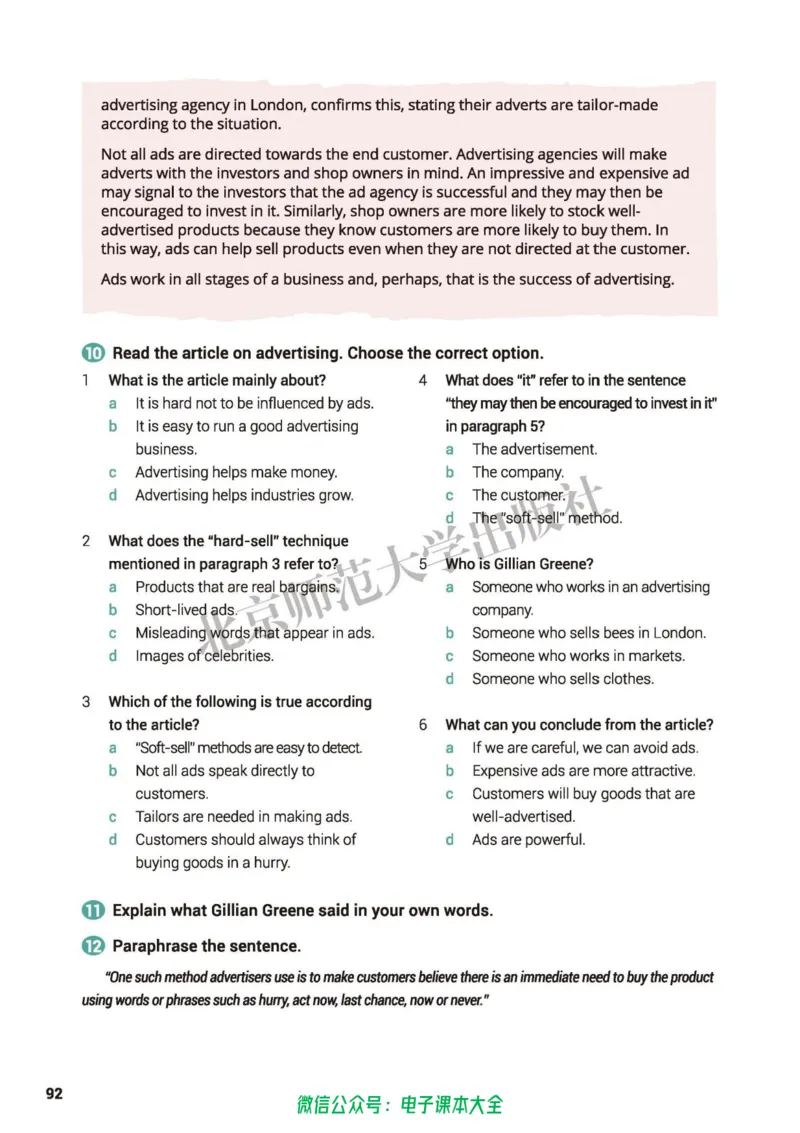 advertising agency in London, confirms this, stating their adverts are tailor-made according to the situation.

Not all ads are directed towards the end customer. Advertising agencies will make adverts with the investors and shop owners in mind. An impressive and expensive ad may signal to the investors that the ad agency is successful and they may then be encouraged to invest in it. Similarly, shop owners are more likely to stock well-advertised products because they know customers are more likely to buy them. In this way, ads can help sell products even when they are not directed at the customer.

Ads work in all stages of a business and, perhaps, that is the success of advertising.

10 Read the article on advertising. Choose the correct option.

1 What is the article mainly about?
a It is hard not to be influenced by ads.
b It is easy to run a good advertising business.
c Advertising helps make money.
d Advertising helps industries grow.

2 What does the "hard-sell" technique mentioned in paragraph 3 refer to?
a Products that are real bargains.
b Short-lived ads.
c Misleading words that appear in ads.
d Images of celebrities.

3 Which of the following is true according to the article?
a "Soft-sell" methods are easy to detect.
b Not all ads speak directly to customers.
c Tailors are needed in making ads.
d Customers should always think of buying goods in a hurry.

4 What does "it" refer to in the sentence "they may then be encouraged to invest in it" in paragraph 5?
a The advertisement.
b The company.
c The customer.
d The "soft-sell" method.

5 Who is Gillian Greene?
a Someone who works in an advertising company.
b Someone who sells bees in London.
c Someone who works in markets.
d Someone who sells clothes.

6 What can you conclude from the article?
a If we are careful, we can avoid ads.
b Expensive ads are more attractive.
c Customers will buy goods that are well-advertised.
d Ads are powerful.

11 Explain what Gillian Greene said in your own words.

12 Paraphrase the sentence.

"One such method advertisers use is to make customers believe there is an immediate need to buy the product using words or phrases such as hurry, act now, last chance, now or never."

92

微信公众号：电子课本大全

北京师范大学出版社